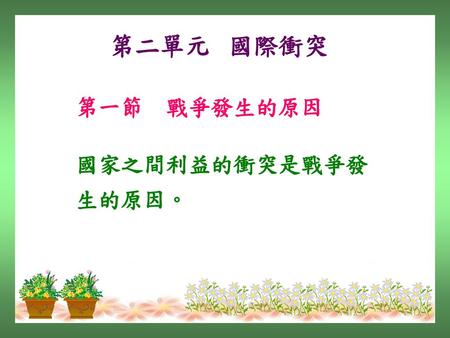 第二單元　國際衝突

第一節　戰爭發生的原因

國家之間利益的衝突是戰爭發生的原因。